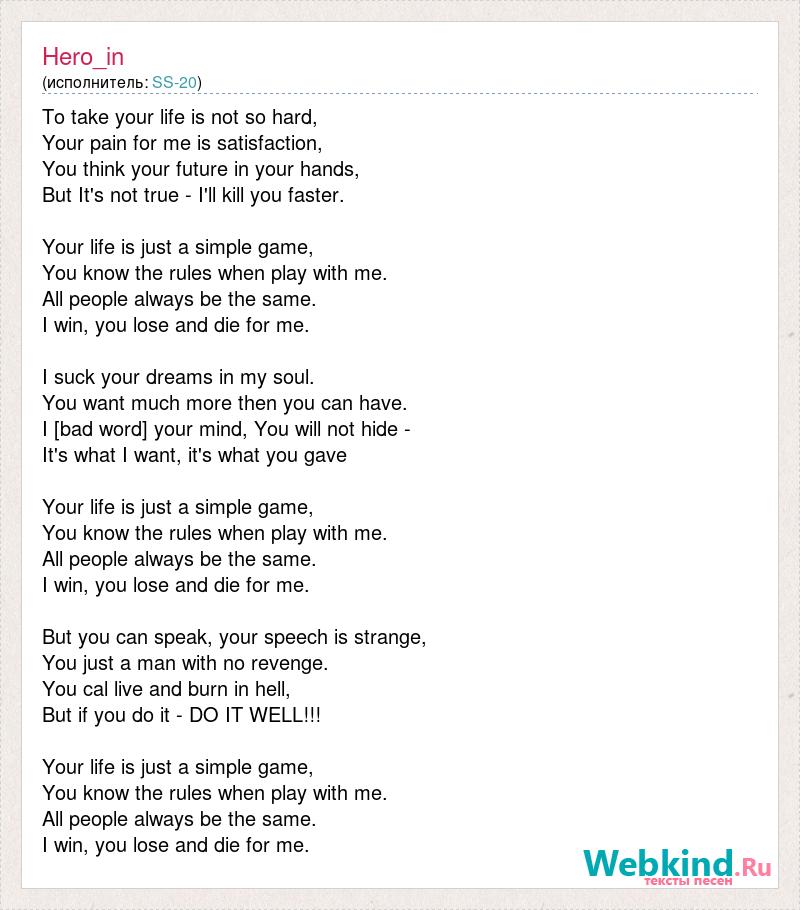 Hero_in
(исполнитель: SS-20)

To take your life is not so hard,
Your pain for me is satisfaction,
You think your future in your hands,
But It's not true - I'll kill you faster.

Your life is just a simple game,
You know the rules when play with me.
All people always be the same.
I win, you lose and die for me.

I suck your dreams in my soul.
You want much more then you can have.
I [bad word] your mind, You will not hide -
It's what I want, it's what you gave

Your life is just a simple game,
You know the rules when play with me.
All people always be the same.
I win, you lose and die for me.

But you can speak, your speech is strange,
You just a man with no revenge.
You cal live and burn in hell,
But if you do it - DO IT WELL!!!

Your life is just a simple game,
You know the rules when play with me.
All people always be the same.
I win, you lose and die for me.

Webkind.Ru
тексты песен